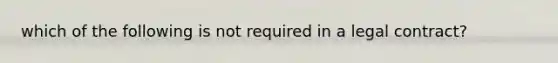 which of the following is not required in a legal contract?